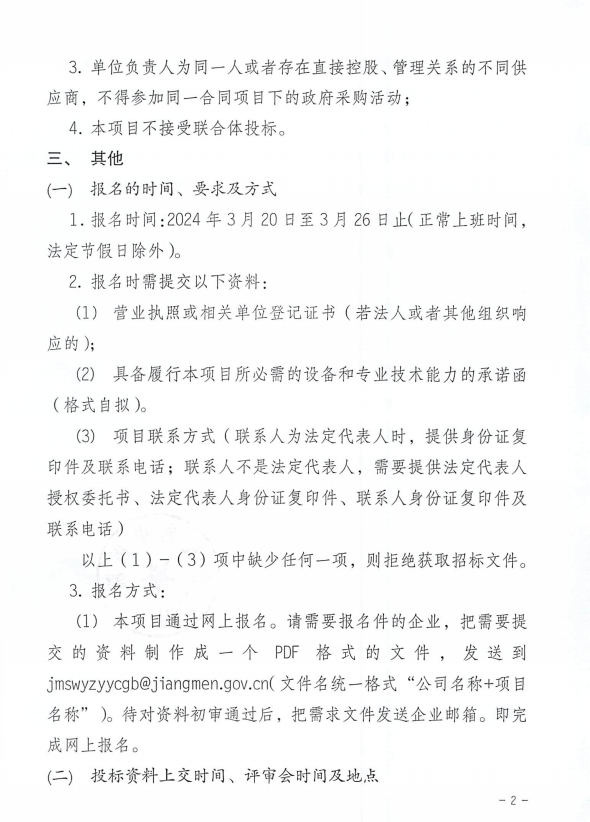 3. 单位负责人为同一人或者存在直接控股、管理关系的不同供应商，不得参加同一合同项目下的政府采购活动；

4. 本项目不接受联合体投标。

三、 其他

(一) 报名的时间、要求及方式

1. 报名时间：2024 年 3 月 20 日至 3 月 26 日止（正常上班时间，法定节假日除外）。

2. 报名时需提交以下资料：

(1) 营业执照或相关单位登记证书（若法人或者其他组织响应的）；

(2) 具备履行本项目所必需的设备和专业技术能力的承诺函（格式自拟）。

(3) 项目联系方式（联系人为法定代表人时，提供身份证复印件及联系电话；联系人不是法定代表人，需要提供法定代表人授权委托书、法定代表人身份证复印件、联系人身份证复印件及联系电话）

以上（1）-（3）项中缺少任何一项，则拒绝获取招标文件。

3. 报名方式：

(1) 本项目通过网上报名。请需要报名件的企业，把需要提交的资料制作成一个 PDF 格式的文件，发送到 jmswyzyycgb@jiangmen.gov.cn（文件名统一格式“公司名称+项目名称”）。待对资料初审通过后，把需求文件发送企业邮箱。即完成网上报名。

(二) 投标资料上交时间、评审会时间及地点

- 2 -